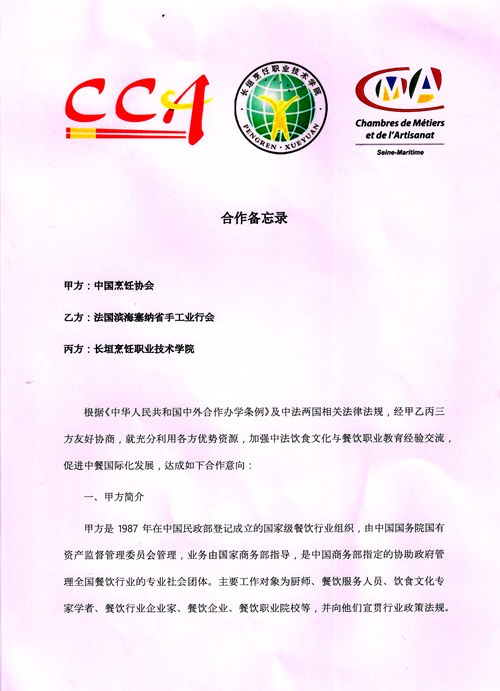 CCA

长垣烹饪职业技术学院
PENGREN · XUEYUAN

CMA
Chambres de Métiers et de l'Artisanat
Seine-Maritime

合作备忘录

甲方：中国烹饪协会

乙方：法国滨海塞纳省手工业行会

丙方：长垣烹饪职业技术学院

根据《中华人民共和国中外合作办学条例》及中法两国相关法律法规，经甲乙丙三方友好协商，就充分利用各方优势资源，加强中法饮食文化与餐饮职业教育经验交流，促进中餐国际化发展，达成如下合作意向：

一、甲方简介

甲方是 1987 年在中国民政部登记成立的国家级餐饮行业组织，由中国国务院国有资产监督管理委员会管理，业务由国家商务部指导，是中国商务部指定的协助政府管理全国餐饮行业的专业社会团体。主要工作对象为厨师、餐饮服务人员、饮食文化专家学者、餐饮行业企业家、餐饮企业、餐饮职业院校等，并向他们宣贯行业政策法规。